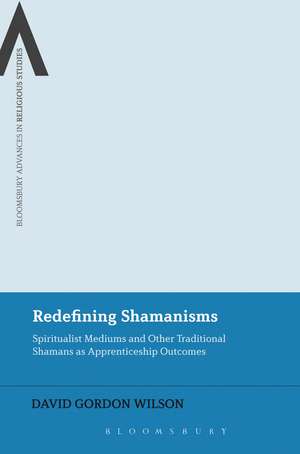 BLOOMSBURY ADVANCES IN RELIGIOUS STUDIES

Redefining Shamanisms

Spiritualist Mediums and Other Traditional Shamans as Apprenticeship Outcomes

DAVID GORDON WILSON

BLOOMSBURY